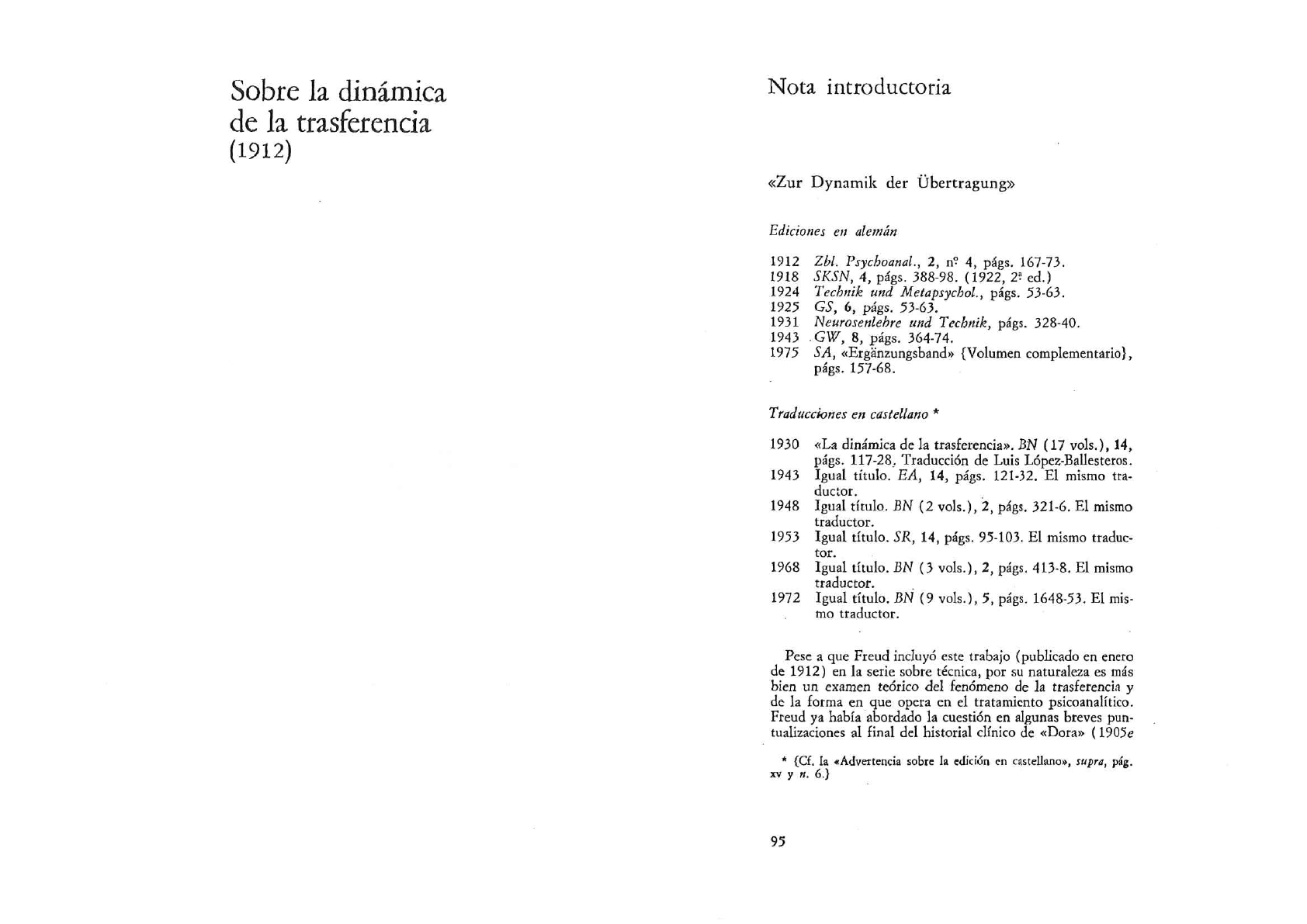 Sobre la dinámica de la trasferencia (1912)

Nota introductoria

«Zur Dynamik der Übertragung»

Ediciones en alemán

1912 Zbl. Psychoanal., 2, nº 4, págs. 167-73.
1918 SKSN, 4, págs. 388-98. (1922, 2ª ed.)
1924 Technik und Metapsychol., págs. 53-63.
1925 GS, 6, págs. 53-63.
1931 Neurosenlehre und Technik, págs. 328-40.
1943 GW, 8, págs. 364-74.
1975 SA, «Ergänzungsband» {Volumen complementario}, págs. 157-68.

Traducciones en castellano *

1930 «La dinámica de la trasferencia». BN (17 vols.), 14, págs. 117-28. Traducción de Luis López-Ballesteros.
1943 Igual título. EA, 14, págs. 121-32. El mismo traductor.
1948 Igual título. BN (2 vols.), 2, págs. 321-6. El mismo traductor.
1953 Igual título. SR, 14, págs. 95-103. El mismo traductor.
1968 Igual título. BN (3 vols.), 2, págs. 413-8. El mismo traductor.
1972 Igual título. BN (9 vols.), 5, págs. 1648-53. El mismo traductor.

Pese a que Freud incluyó este trabajo (publicado en enero de 1912) en la serie sobre técnica, por su naturaleza es más bien un examen teórico del fenómeno de la trasferencia y de la forma en que opera en el tratamiento psicoanalítico. Freud ya había abordado la cuestión en algunas breves puntualizaciones al final del historial clínico de «Dora» (1905e

* {Cf. la «Advertencia sobre la edición en castellano», supra, pág. xv y n. 6.}

95